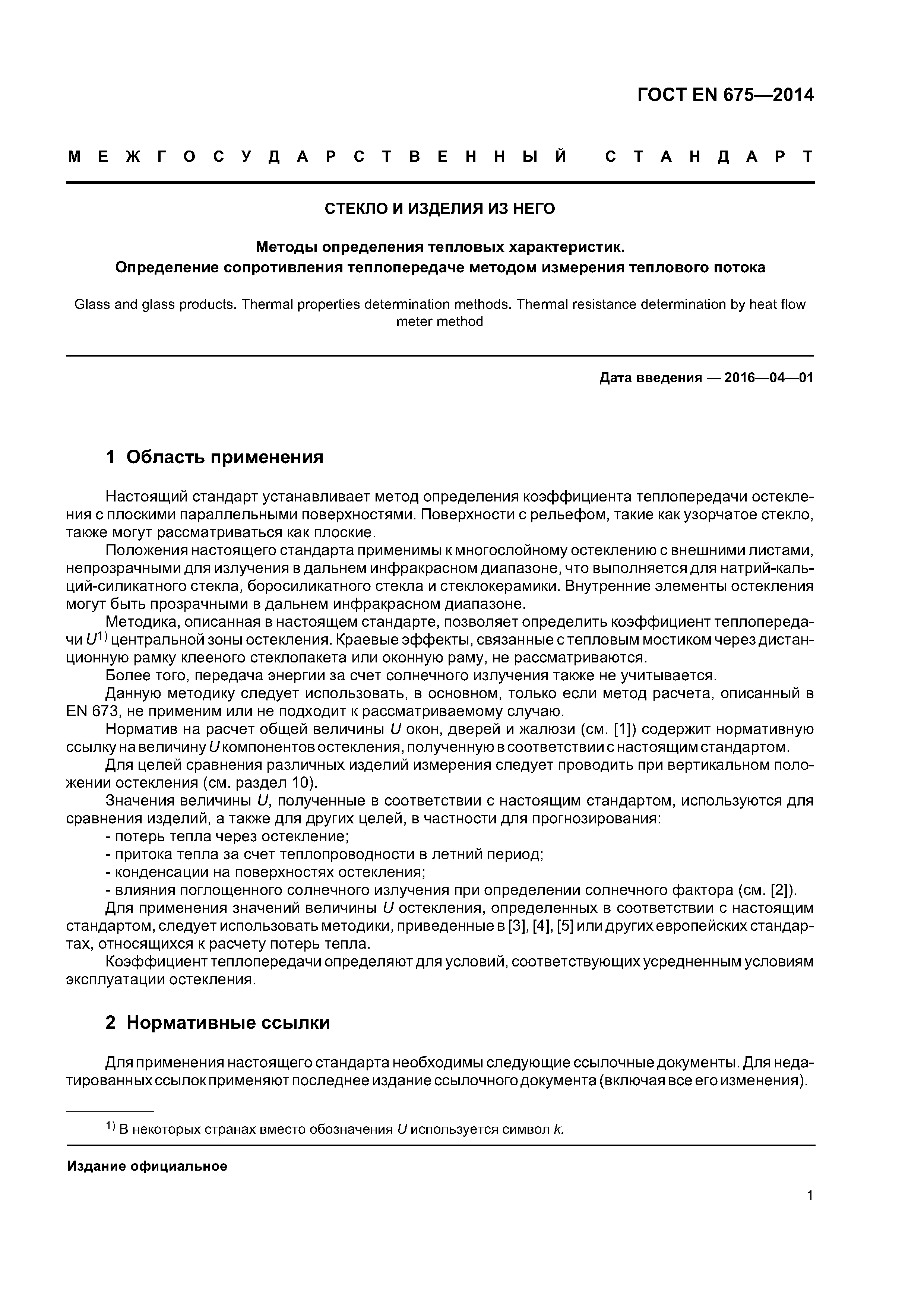 ГОСТ EN 675—2014

МЕЖГОСУДАРСТВЕННЫЙ СТАНДАРТ

СТЕКЛО И ИЗДЕЛИЯ ИЗ НЕГО

Методы определения тепловых характеристик.
Определение сопротивления теплопередаче методом измерения теплового потока

Glass and glass products. Thermal properties determination methods. Thermal resistance determination by heat flow meter method

Дата введения — 2016—04—01

1 Область применения

Настоящий стандарт устанавливает метод определения коэффициента теплопередачи остекления с плоскими параллельными поверхностями. Поверхности с рельефом, такие как узорчатое стекло, также могут рассматриваться как плоские.

Положения настоящего стандарта применимы к многослойному остеклению с внешними листами, непрозрачными для излучения в дальнем инфракрасном диапазоне, что выполняется для натрий-кальций-силикатного стекла, боросиликатного стекла и стеклокерамики. Внутренние элементы остекления могут быть прозрачными в дальнем инфракрасном диапазоне.

Методика, описанная в настоящем стандарте, позволяет определить коэффициент теплопередачи $U^{1)}$ центральной зоны остекления. Краевые эффекты, связанные с тепловым мостиком через дистанционную рамку клееного стеклопакета или оконную раму, не рассматриваются.

Более того, передача энергии за счет солнечного излучения также не учитывается.

Данную методику следует использовать, в основном, только если метод расчета, описанный в EN 673, не применим или не подходит к рассматриваемому случаю.

Норматив на расчет общей величины $U$ окон, дверей и жалюзи (см. [1]) содержит нормативную ссылку на величину $U$ компонентов остекления, полученную в соответствии с настоящим стандартом.

Для целей сравнения различных изделий измерения следует проводить при вертикальном положении остекления (см. раздел 10).

Значения величины $U$, полученные в соответствии с настоящим стандартом, используются для сравнения изделий, а также для других целей, в частности для прогнозирования:

- потерь тепла через остекление;
- притока тепла за счет теплопроводности в летний период;
- конденсации на поверхностях остекления;
- влияния поглощенного солнечного излучения при определении солнечного фактора (см. [2]).

Для применения значений величины $U$ остекления, определенных в соответствии с настоящим стандартом, следует использовать методики, приведенные в [3], [4], [5] или других европейских стандартах, относящихся к расчету потерь тепла.

Коэффициент теплопередачи определяют для условий, соответствующих усредненным условиям эксплуатации остекления.

2 Нормативные ссылки

Для применения настоящего стандарта необходимы следующие ссылочные документы. Для недатированных ссылок применяют последнее издание ссылочного документа (включая все его изменения).

$^{1)}$ В некоторых странах вместо обозначения $U$ используется символ $k$.

Издание официальное

1